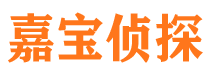 嘉宝侦探